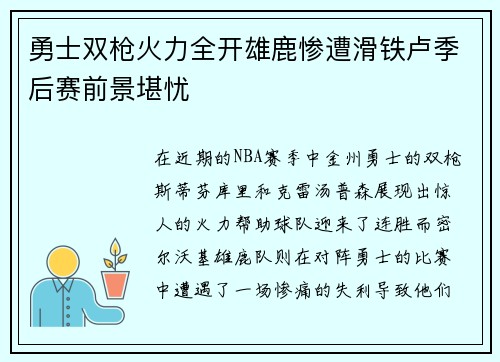 勇士双枪火力全开雄鹿惨遭滑铁卢季后赛前景堪忧

在近期的NBA赛季中金州勇士的双枪斯蒂芬库里和克雷汤普森展现出惊人的火力帮助球队迎来了连胜而密尔沃基雄鹿队则在对阵勇士的比赛中遭遇了一场惨痛的失利导致他们